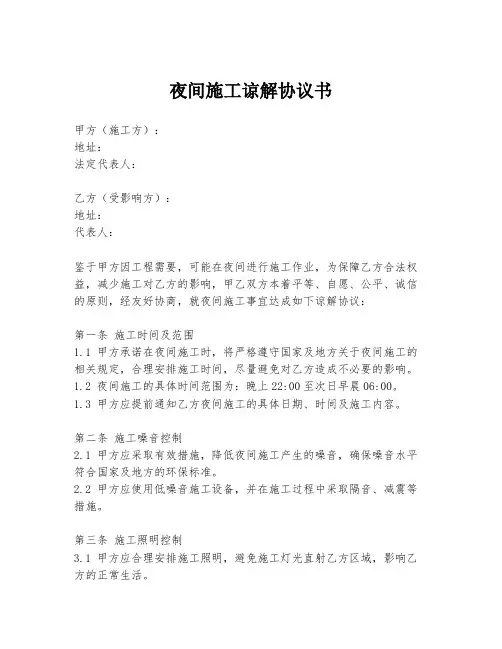 夜间施工谅解协议书

甲方（施工方）：
地址：
法定代表人：

乙方（受影响方）：
地址：
代表人：

鉴于甲方因工程需要，可能在夜间进行施工作业，为保障乙方合法权益，减少施工对乙方的影响，甲乙双方本着平等、自愿、公平、诚信的原则，经友好协商，就夜间施工事宜达成如下谅解协议：

第一条 施工时间及范围
1.1 甲方承诺在夜间施工时，将严格遵守国家及地方关于夜间施工的相关规定，合理安排施工时间，尽量避免对乙方造成不必要的影响。
1.2 夜间施工的具体时间范围为：晚上 22:00 至次日早晨 06:00。
1.3 甲方应提前通知乙方夜间施工的具体日期、时间及施工内容。

第二条 施工噪音控制
2.1 甲方应采取有效措施，降低夜间施工产生的噪音，确保噪音水平符合国家及地方的环保标准。
2.2 甲方应使用低噪音施工设备，并在施工过程中采取隔音、减震等措施。

第三条 施工照明控制
3.1 甲方应合理安排施工照明，避免施工灯光直射乙方区域，影响乙方的正常生活。